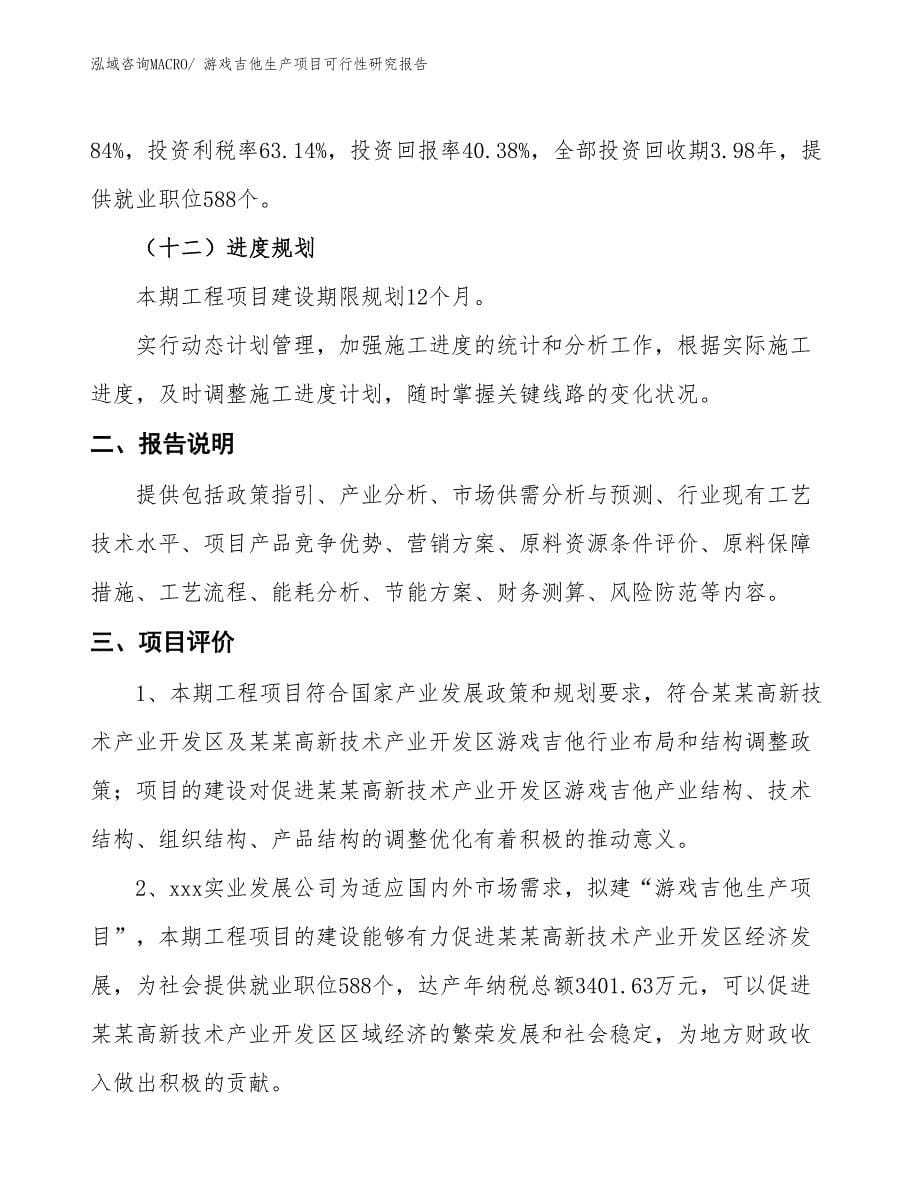 泓域咨询MACRO/ 游戏吉他生产项目可行性研究报告

84%，投资利税率63.14%，投资回报率40.38%，全部投资回收期3.98年，提供就业职位588个。

（十二）进度规划

本期工程项目建设期限规划12个月。

实行动态计划管理，加强施工进度的统计和分析工作，根据实际施工进度，及时调整施工进度计划，随时掌握关键线路的变化状况。

二、报告说明

提供包括政策指引、产业分析、市场供需分析与预测、行业现有工艺技术水平、项目产品竞争优势、营销方案、原料资源条件评价、原料保障措施、工艺流程、能耗分析、节能方案、财务测算、风险防范等内容。

三、项目评价

1、本期工程项目符合国家产业发展政策和规划要求，符合某某高新技术产业开发区及某某高新技术产业开发区游戏吉他行业布局和结构调整政策；项目的建设对促进某某高新技术产业开发区游戏吉他产业结构、技术结构、组织结构、产品结构的调整优化有着积极的推动意义。

2、xxx实业发展公司为适应国内外市场需求，拟建“游戏吉他生产项目”，本期工程项目的建设能够有力促进某某高新技术产业开发区经济发展，为社会提供就业职位588个，达产年纳税总额3401.63万元，可以促进某某高新技术产业开发区区域经济的繁荣发展和社会稳定，为地方财政收入做出积极的贡献。